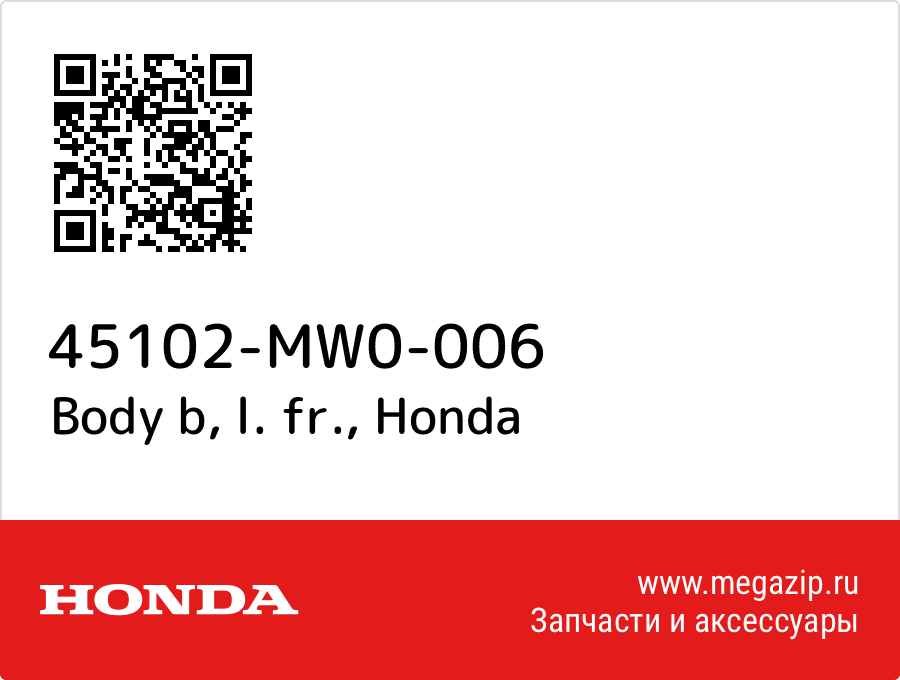 45102-MW0-006
Body b, l. fr., Honda

HONDA

www.megazip.ru
Запчасти и аксессуары